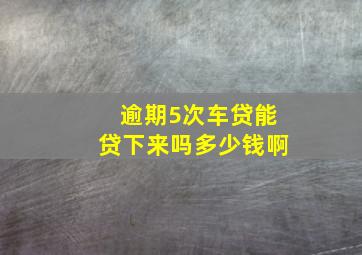 逾期5次车贷能贷下来吗多少钱啊